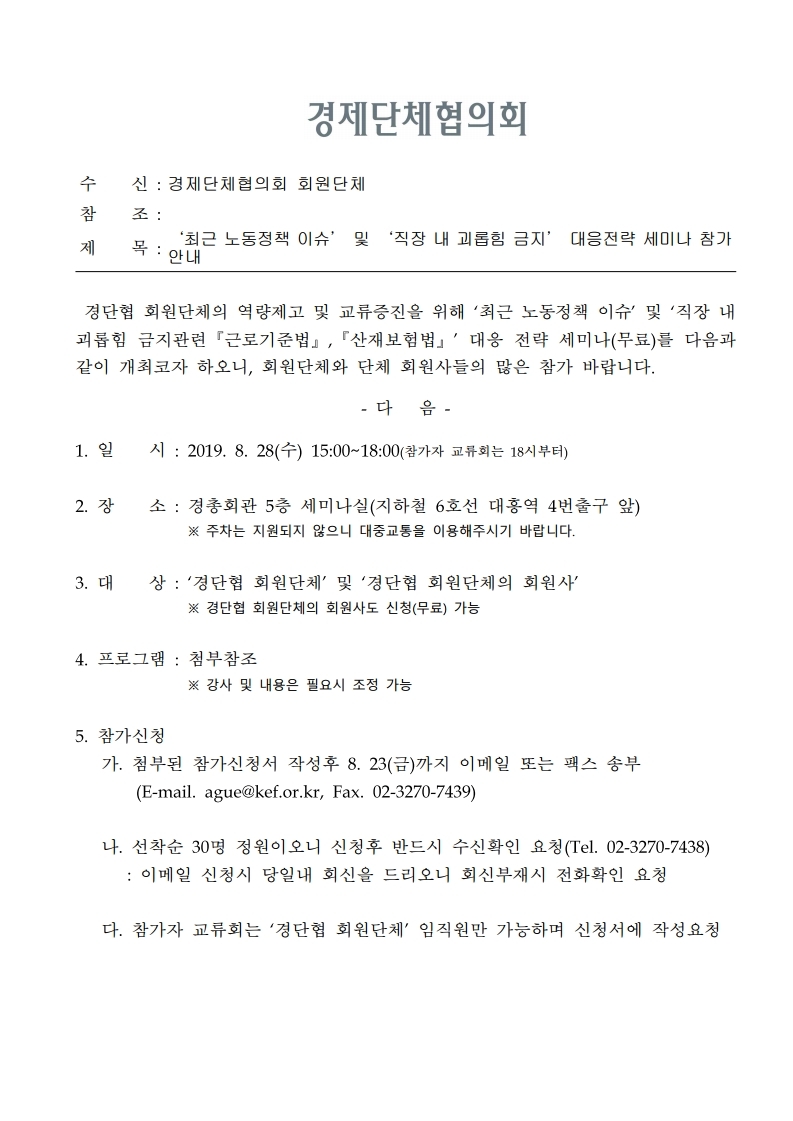 경제단체협의회

수 신 : 경제단체협의회 회원단체
참 조 :
제 목 : ‘최근 노동정책 이슈’ 및 ‘직장 내 괴롭힘 금지’ 대응전략 세미나 참가 안내

경단협 회원단체의 역량제고 및 교류증진을 위해 ‘최근 노동정책 이슈’ 및 ‘직장 내 괴롭힘 금지관련『근로기준법』,『산재보험법』’ 대응 전략 세미나(무료)를 다음과 같이 개최코자 하오니, 회원단체와 단체 회원사들의 많은 참가 바랍니다.

- 다 음 -

1. 일 시 : 2019. 8. 28(수) 15:00~18:00(참가자 교류회는 18시부터)

2. 장 소 : 경총회관 5층 세미나실(지하철 6호선 대흥역 4번출구 앞)
※ 주차는 지원되지 않으니 대중교통을 이용해주시기 바랍니다.

3. 대 상 : ‘경단협 회원단체’ 및 ‘경단협 회원단체의 회원사’
※ 경단협 회원단체의 회원사도 신청(무료) 가능

4. 프로그램 : 첨부참조
※ 강사 및 내용은 필요시 조정 가능

5. 참가신청
가. 첨부된 참가신청서 작성후 8. 23(금)까지 이메일 또는 팩스 송부
(E-mail. ague@kef.or.kr, Fax. 02-3270-7439)

나. 선착순 30명 정원이오니 신청후 반드시 수신확인 요청(Tel. 02-3270-7438)
: 이메일 신청시 당일내 회신을 드리오니 회신부재시 전화확인 요청

다. 참가자 교류회는 ‘경단협 회원단체’ 임직원만 가능하며 신청서에 작성요청